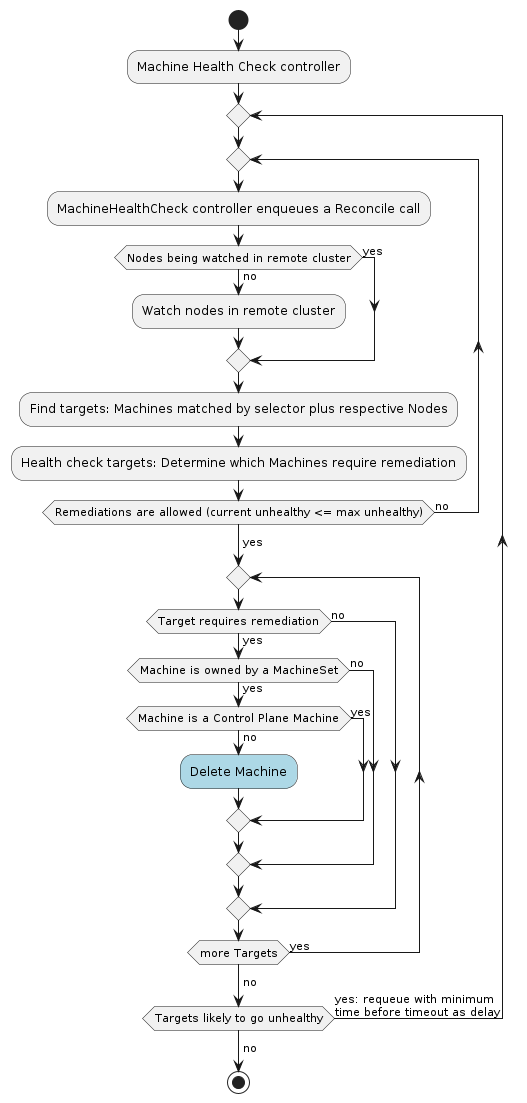 Machine Health Check controller

MachineHealthCheck controller enqueues a Reconcile call

Nodes being watched in remote cluster

yes

no

Watch nodes in remote cluster

Find targets: Machines matched by selector plus respective Nodes

Health check targets: Determine which Machines require remediation

Remediations are allowed (current unhealthy <= max unhealthy)

no

yes

Target requires remediation

no

yes

Machine is owned by a MachineSet

no

yes

Machine is a Control Plane Machine

yes

no

Delete Machine

more Targets

yes

no

Targets likely to go unhealthy

yes: requeue with minimum time before timeout as delay

no